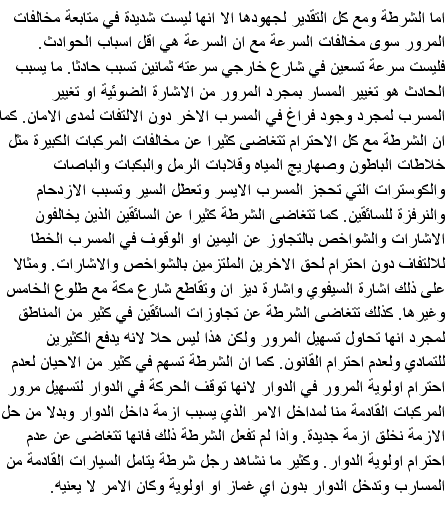 اما الشرطة ومع كل التقدير لجهودها الا انها ليست شديدة في متابعة مخالفات المرور سوى مخالفات السرعة مع ان السرعة هي اقل اسباب الحوادث. فليست سرعة تسعين في شارع خارجي سرعته ثمانين تسبب حادثا. ما يسبب الحادث هو تغيير المسار بمجرد المرور من الاشارة الضوئية او تغيير المسرب لمجرد وجود فراغ في المسرب الاخر دون الالتفات لمدى الامان. كما ان الشرطة مع كل الاحترام تتغاضى كثيرا عن مخالفات المركبات الكبيرة مثل خلاطات الباطون وصهاريج المياه وقلابات الرمل والبكبات والباصات والكوسترات التي تحجز المسرب الايسر وتعطل السير وتسبب الازدحام والنرفزة للسائقين. كما تتغاضى الشرطة كثيرا عن السائقين الذين يخالفون الاشارات والشواخص بالتجاوز عن اليمين او الوقوف في المسرب الخطا للالتفاف دون احترام لحق الاخرين الملتزمين بالشواخص والاشارات. ومثالا على ذلك اشارة السيفوي واشارة ديز ان وتقاطع شارع مكة مع طلوع الخامس وغيرها. كذلك تتغاضى الشرطة عن تجاوزات السائقين في كثير من المناطق لمجرد انها تحاول تسهيل المرور ولكن هذا ليس حلا لانه يدفع الكثيرين للتمادي ولعدم احترام القانون. كما ان الشرطة تسهم في كثير من الاحيان لعدم احترام اولوية المرور في الدوار لانها توقف الحركة في الدوار لتسهيل مرور المركبات القادمة منا لمداخل الامر الذي يسبب ازمة داخل الدوار وبدلا من حل الازمة نخلق ازمة جديدة. واذا لم تفعل الشرطة ذلك فانها تتغاضى عن عدم احترام اولوية الدوار. وكثير ما نشاهد رجل شرطة يتامل السيارات القادمة من المسارب وتدخل الدوار بدون اي غماز او اولوية وكان الامر لا يعنيه.